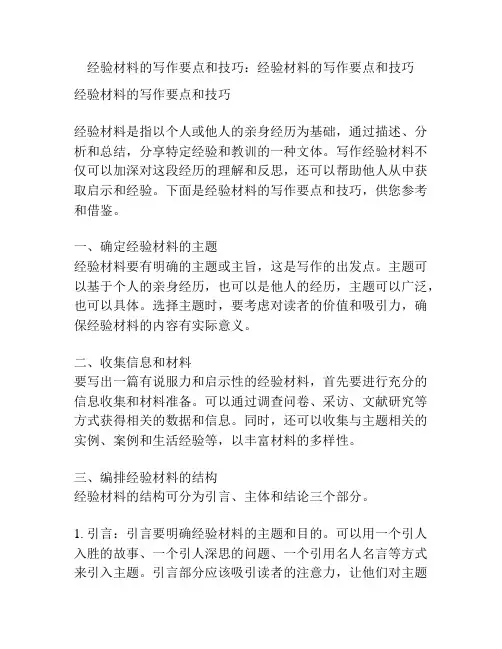 经验材料的写作要点和技巧：经验材料的写作要点和技巧

经验材料的写作要点和技巧

经验材料是指以个人或他人的亲身经历为基础，通过描述、分析和总结，分享特定经验和教训的一种文体。写作经验材料不仅可以加深对这段经历的理解和反思，还可以帮助他人从中获取启示和经验。下面是经验材料的写作要点和技巧，供您参考和借鉴。

一、确定经验材料的主题
经验材料要有明确的主题或主旨，这是写作的出发点。主题可以基于个人的亲身经历，也可以是他人的经历，主题可以广泛，也可以具体。选择主题时，要考虑对读者的价值和吸引力，确保经验材料的内容有实际意义。

二、收集信息和材料
要写出一篇有说服力和启示性的经验材料，首先要进行充分的信息收集和材料准备。可以通过调查问卷、采访、文献研究等方式获得相关的数据和信息。同时，还可以收集与主题相关的实例、案例和生活经验等，以丰富材料的多样性。

三、编排经验材料的结构
经验材料的结构可分为引言、主体和结论三个部分。

1. 引言：引言要明确经验材料的主题和目的。可以用一个引人入胜的故事、一个引人深思的问题、一个引用名人名言等方式来引入主题。引言部分应该吸引读者的注意力，让他们对主题